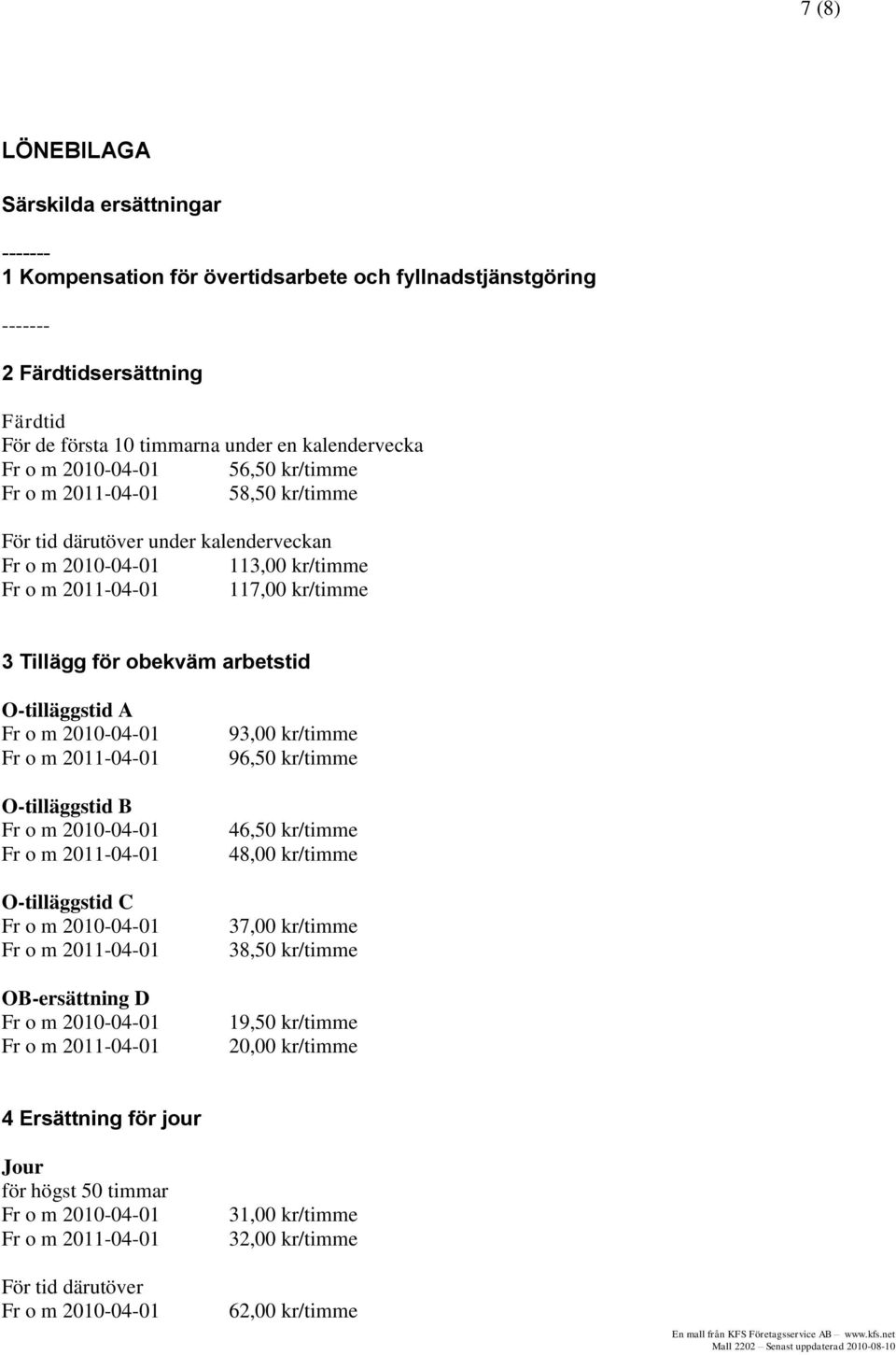 7 (8)

LÖNEBILAGA

Särskilda ersättningar

-------

1 Kompensation för övertidsarbete och fyllnadstjänstgöring

-------

2 Färdtidsersättning

Färdtid
För de första 10 timmarna under en kalendervecka
Fr o m 2010-04-01 56,50 kr/timme
Fr o m 2011-04-01 58,50 kr/timme

För tid därutöver under kalenderveckan
Fr o m 2010-04-01 113,00 kr/timme
Fr o m 2011-04-01 117,00 kr/timme

3 Tillägg för obekväm arbetstid

O-tilläggstid A
Fr o m 2010-04-01 93,00 kr/timme
Fr o m 2011-04-01 96,50 kr/timme

O-tilläggstid B
Fr o m 2010-04-01 46,50 kr/timme
Fr o m 2011-04-01 48,00 kr/timme

O-tilläggstid C
Fr o m 2010-04-01 37,00 kr/timme
Fr o m 2011-04-01 38,50 kr/timme

OB-ersättning D
Fr o m 2010-04-01 19,50 kr/timme
Fr o m 2011-04-01 20,00 kr/timme

4 Ersättning för jour

Jour
för högst 50 timmar
Fr o m 2010-04-01 31,00 kr/timme
Fr o m 2011-04-01 32,00 kr/timme

För tid därutöver
Fr o m 2010-04-01 62,00 kr/timme

En mall från KFS Företagsservice AB – www.kfs.net
Mall 2202 – Senast uppdaterad 2010-08-10